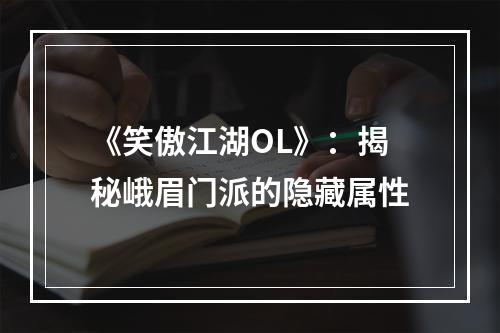 《笑傲江湖OL》：揭秘峨眉门派的隐藏属性